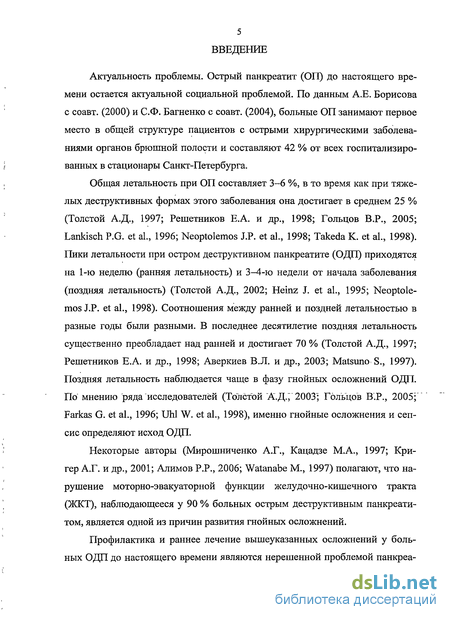 5

ВВЕДЕНИЕ

Актуальность проблемы. Острый панкреатит (ОП) до настоящего времени остается актуальной социальной проблемой. По данным А.Е. Борисова с соавт. (2000) и С.Ф. Багненко с соавт. (2004), больные ОП занимают первое место в общей структуре пациентов с острыми хирургическими заболеваниями органов брюшной полости и составляют 42 % от всех госпитализированных в стационары Санкт-Петербурга.

Общая летальность при ОП составляет 3–6 %, в то время как при тяжелых деструктивных формах этого заболевания она достигает в среднем 25 % (Толстой А.Д., 1997; Решетников Е.А. и др., 1998; Гольцов В.Р., 2005; Lankisch P.G. et al., 1996; Neoptolemos J.P. et al., 1998; Takeda K. et al., 1998). Пики летальности при остром деструктивном панкреатите (ОДП) приходятся на 1-ю неделю (ранняя летальность) и 3–4-ю недели от начала заболевания (поздняя летальность) (Толстой А.Д., 2002; Heinz J. et al., 1995; Neoptolemos J.P. et al., 1998). Соотношения между ранней и поздней летальностью в разные годы были разными. В последнее десятилетие поздняя летальность существенно преобладает над ранней и достигает 70 % (Толстой А.Д., 1997; Решетников Е.А. и др., 1998; Аверкиев В.Л. и др., 2003; Matsuno S., 1997). Поздняя летальность наблюдается чаще в фазу гнойных осложнений ОДП. По мнению ряда исследователей (Толстой А.Д., 2003; Гольцов В.Р., 2005; Farkas G. et al., 1996; Uhl W. et al., 1998), именно гнойные осложнения и сепсис определяют исход ОДП.

Некоторые авторы (Мирошниченко А.Г., Кацадзе М.А., 1997; Кригер А.Г. и др., 2001; Алимов Р.Р., 2006; Watanabe M., 1997) полагают, что нарушение моторно-эвакуаторной функции желудочно-кишечного тракта (ЖКТ), наблюдающееся у 90 % больных острым деструктивным панкреатитом, является одной из причин развития гнойных осложнений.

Профилактика и раннее лечение вышеуказанных осложнений у больных ОДП до настоящего времени являются нерешенной проблемой панкреа-

dsLib.net
библиотека диссертаций